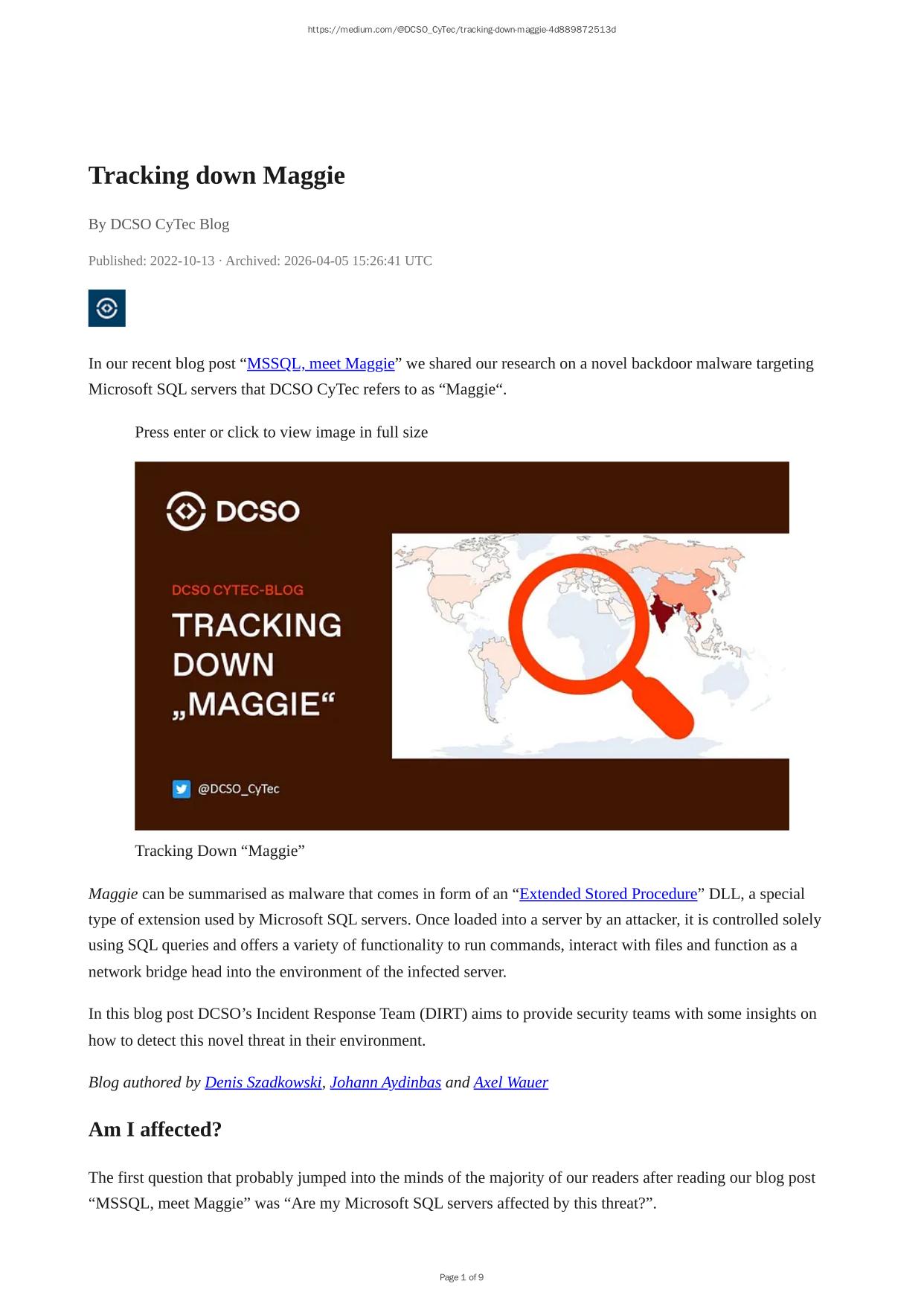 https://medium.com/@DCSO_CyTec/tracking-down-maggie-4d889872513d

Tracking down Maggie

By DCSO CyTec Blog

Published: 2022-10-13 · Archived: 2026-04-05 15:26:41 UTC

In our recent blog post "MSSQL, meet Maggie" we shared our research on a novel backdoor malware targeting Microsoft SQL servers that DCSO CyTec refers to as "Maggie".

Press enter or click to view image in full size

DCSO

DCSO CYTEC-BLOG

TRACKING DOWN „MAGGIE“

@DCSO_CyTec

Tracking Down "Maggie"

Maggie can be summarised as malware that comes in form of an "Extended Stored Procedure" DLL, a special type of extension used by Microsoft SQL servers. Once loaded into a server by an attacker, it is controlled solely using SQL queries and offers a variety of functionality to run commands, interact with files and function as a network bridge head into the environment of the infected server.

In this blog post DCSO's Incident Response Team (DIRT) aims to provide security teams with some insights on how to detect this novel threat in their environment.

Blog authored by Denis Szadkowski, Johann Aydinbas and Axel Wauer

Am I affected?

The first question that probably jumped into the minds of the majority of our readers after reading our blog post "MSSQL, meet Maggie" was "Are my Microsoft SQL servers affected by this threat?".

Page 1 of 9